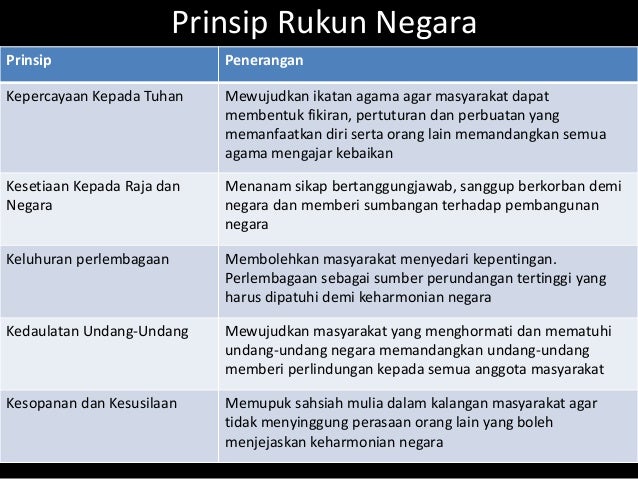 Prinsip Rukun Negara

| Prinsip | Penerangan |
|---|---|
| Kepercayaan Kepada Tuhan | Mewujudkan ikatan agama agar masyarakat dapat membentuk fikiran, pertuturan dan perbuatan yang memanfaatkan diri serta orang lain memandangkan semua agama mengajar kebaikan |
| Kesetiaan Kepada Raja dan Negara | Menanam sikap bertanggungjawab, sanggup berkorban demi negara dan memberi sumbangan terhadap pembangunan negara |
| Keluhuran perlembagaan | Membolehkan masyarakat menyedari kepentingan. Perlembagaan sebagai sumber perundangan tertinggi yang harus dipatuhi demi keharmonian negara |
| Kedaulatan Undang-Undang | Mewujudkan masyarakat yang menghormati dan mematuhi undang-undang negara memandangkan undang-undang memberi perlindungan kepada semua anggota masyarakat |
| Kesopanan dan Kesusilaan | Memupuk sahsiah mulia dalam kalangan masyarakat agar tidak menyinggung perasaan orang lain yang boleh menjejaskan keharmonian negara |